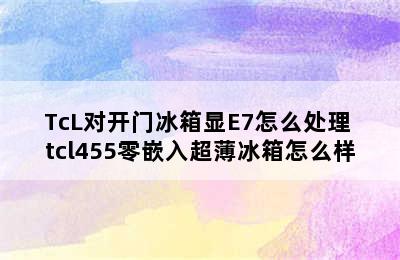 TcL对开门冰箱显E7怎么处理
tcl455零嵌入超薄冰箱怎么样